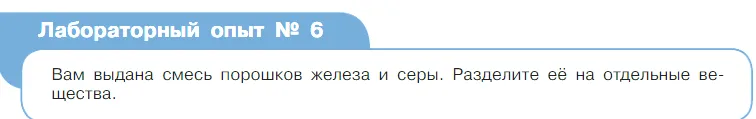 Лабораторный опыт № 6

Вам выдана смесь порошков железа и серы. Разделите её на отдельные вещества.